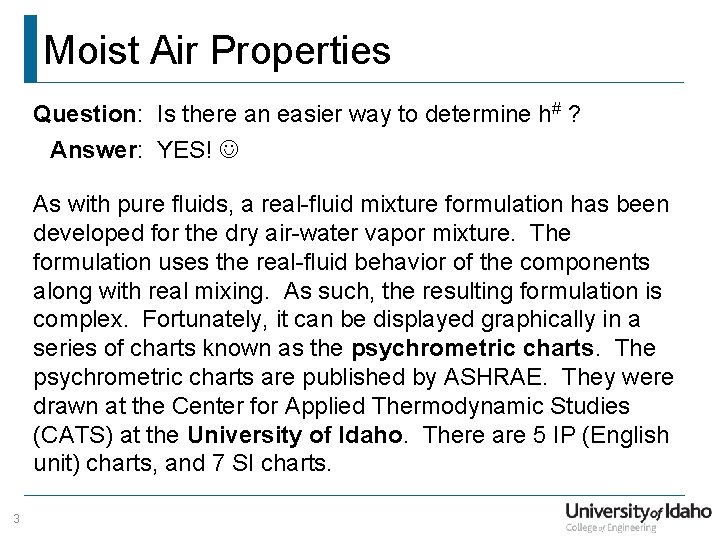 Moist Air Properties

Question: Is there an easier way to determine $h^{\#}$ ?

Answer: YES! ☺

As with pure fluids, a real-fluid mixture formulation has been developed for the dry air-water vapor mixture. The formulation uses the real-fluid behavior of the components along with real mixing. As such, the resulting formulation is complex. Fortunately, it can be displayed graphically in a series of charts known as the psychrometric charts. The psychrometric charts are published by ASHRAE. They were drawn at the Center for Applied Thermodynamic Studies (CATS) at the University of Idaho. There are 5 IP (English unit) charts, and 7 SI charts.

3

University of Idaho
College of Engineering